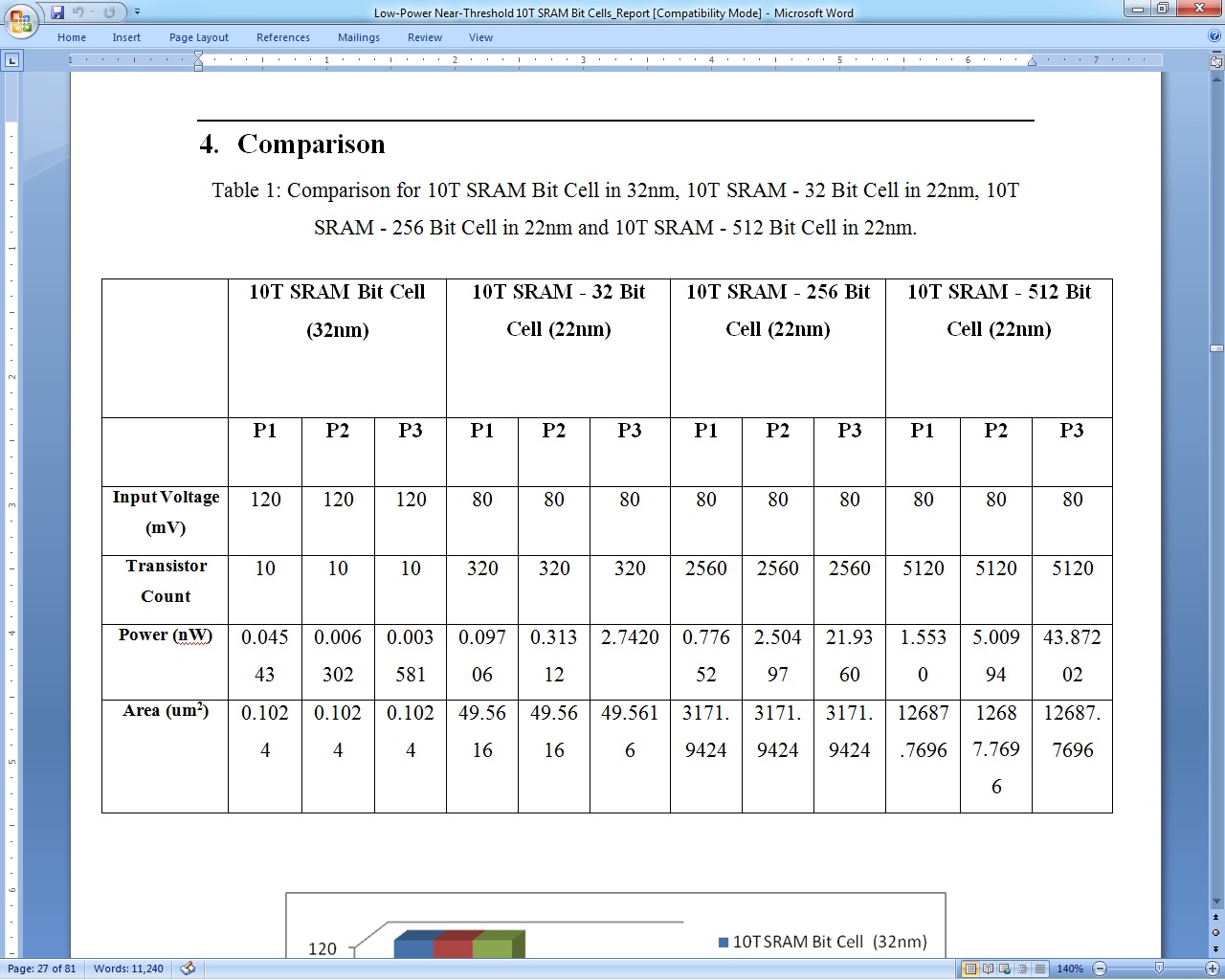 Low-Power Near-Threshold 10T SRAM Bit Cells_Report [Compatibility Mode] - Microsoft Word

Home Insert Page Layout References Mailings Review View

4. Comparison

Table 1: Comparison for 10T SRAM Bit Cell in 32nm, 10T SRAM - 32 Bit Cell in 22nm, 10T SRAM - 256 Bit Cell in 22nm and 10T SRAM - 512 Bit Cell in 22nm.

| | 10T SRAM Bit Cell (32nm) | | | 10T SRAM - 32 Bit Cell (22nm) | | | 10T SRAM - 256 Bit Cell (22nm) | | | 10T SRAM - 512 Bit Cell (22nm) | | |
|---|---|---|---|---|---|---|---|---|---|---|---|---|
| | P1 | P2 | P3 | P1 | P2 | P3 | P1 | P2 | P3 | P1 | P2 | P3 |
| Input Voltage (mV) | 120 | 120 | 120 | 80 | 80 | 80 | 80 | 80 | 80 | 80 | 80 | 80 |
| Transistor Count | 10 | 10 | 10 | 320 | 320 | 320 | 2560 | 2560 | 2560 | 5120 | 5120 | 5120 |
| Power (nW) | 0.04543 | 0.006302 | 0.003581 | 0.09706 | 0.31312 | 2.7420 | 0.77652 | 2.50497 | 21.9360 | 1.5530 | 5.00994 | 43.87202 |
| Area (um$^2$) | 0.1024 | 0.1024 | 0.1024 | 49.5616 | 49.5616 | 49.5616 | 3171.9424 | 3171.9424 | 3171.9424 | 12687.7696 | 12687.7696 | 12687.7696 |

120

10T SRAM Bit Cell (32nm)

Page: 27 of 81 Words: 11,240 140%